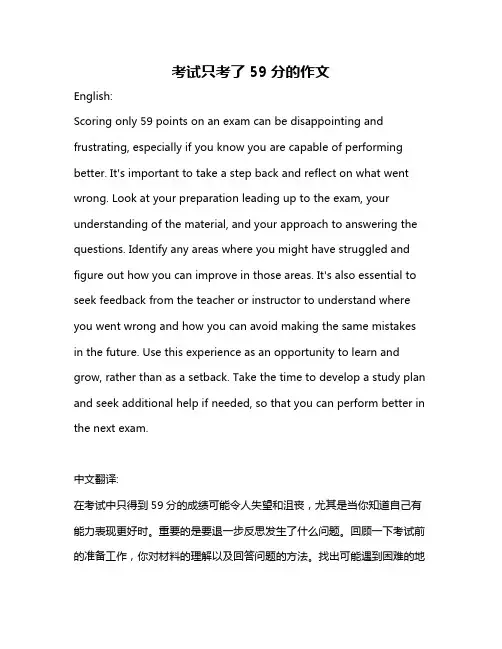 考试只考了 59 分的作文

English:

Scoring only 59 points on an exam can be disappointing and frustrating, especially if you know you are capable of performing better. It's important to take a step back and reflect on what went wrong. Look at your preparation leading up to the exam, your understanding of the material, and your approach to answering the questions. Identify any areas where you might have struggled and figure out how you can improve in those areas. It's also essential to seek feedback from the teacher or instructor to understand where you went wrong and how you can avoid making the same mistakes in the future. Use this experience as an opportunity to learn and grow, rather than as a setback. Take the time to develop a study plan and seek additional help if needed, so that you can perform better in the next exam.

中文翻译:

在考试中只得到 59 分的成绩可能令人失望和沮丧，尤其是当你知道自己有能力表现更好时。重要的是要退一步反思发生了什么问题。回顾一下考试前的准备工作，你对材料的理解以及回答问题的方法。找出可能遇到困难的地